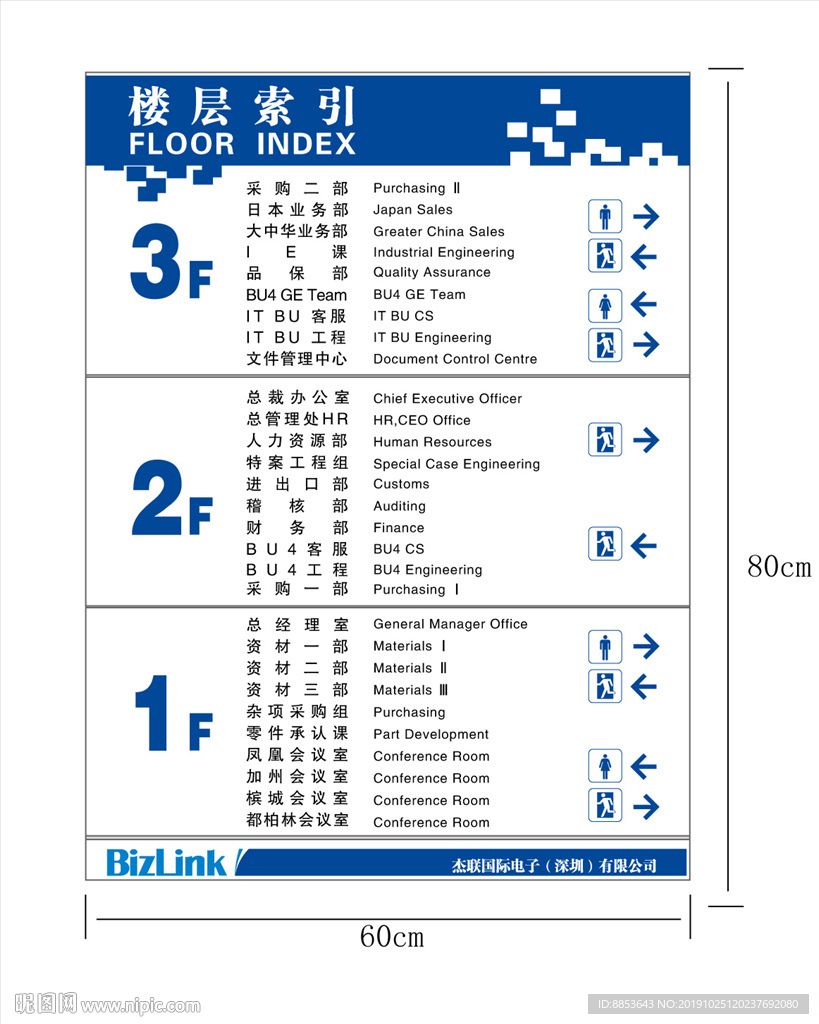 楼层索引
FLOOR INDEX

3F

采购二部 Purchasing Ⅱ
日本业务部 Japan Sales
大中华业务部 Greater China Sales
I E 课 Industrial Engineering
品保部 Quality Assurance
BU4 GE Team BU4 GE Team
IT BU 客服 IT BU CS
IT BU 工程 IT BU Engineering
文件管理中心 Document Control Centre

2F

总裁办公室 Chief Executive Officer
总管理处HR HR,CEO Office
人力资源部 Human Resources
特案工程组 Special Case Engineering
进出口部 Customs
稽核部 Auditing
财务部 Finance
BU4客服 BU4 CS
BU4工程 BU4 Engineering
采购一部 Purchasing Ⅰ

1F

总经理室 General Manager Office
资材一部 Materials Ⅰ
资材二部 Materials Ⅱ
资材三部 Materials Ⅲ
杂项采购组 Purchasing
零件承认课 Part Development
凤凰会议室 Conference Room
加州会议室 Conference Room
槟城会议室 Conference Room
都柏林会议室 Conference Room

BizLink
杰联国际电子（深圳）有限公司

80cm
60cm

昵图网 www.nipic.com
ID:8853643 NO:20191025120237692080